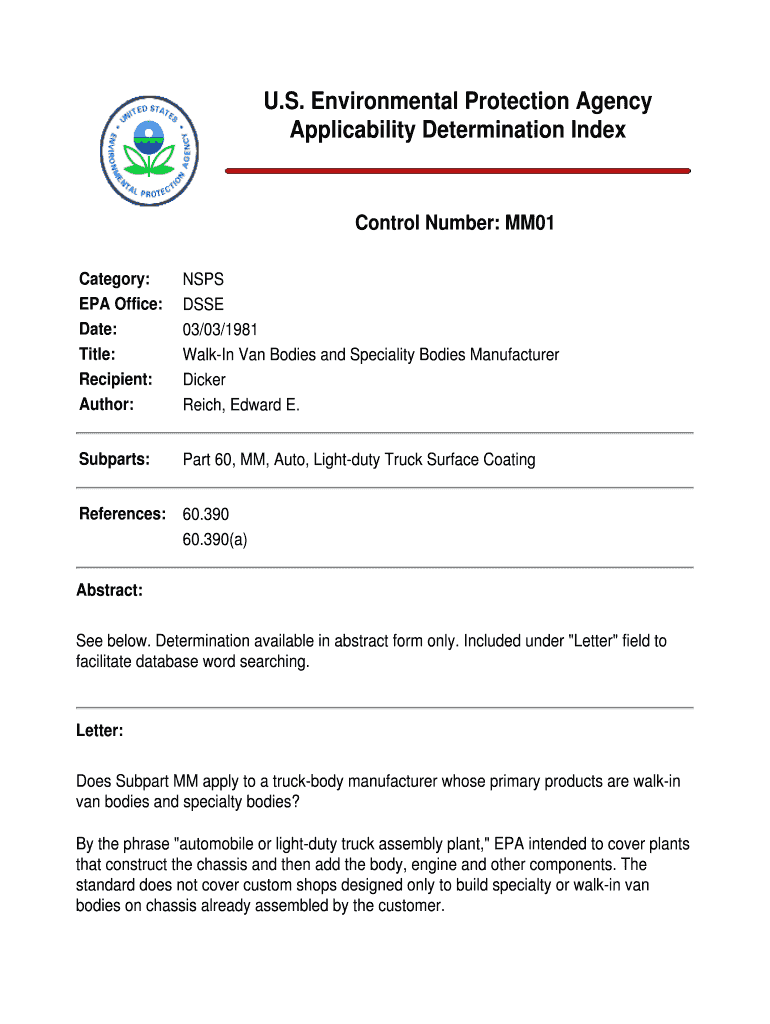 UNITED STATES ENVIRONMENTAL PROTECTION AGENCY

U.S. Environmental Protection Agency
Applicability Determination Index

Control Number: MM01

Category: NSPS
EPA Office: DSSE
Date: 03/03/1981
Title: Walk-In Van Bodies and Speciality Bodies Manufacturer
Recipient: Dicker
Author: Reich, Edward E.

Subparts: Part 60, MM, Auto, Light-duty Truck Surface Coating

References: 60.390
60.390(a)

Abstract:

See below. Determination available in abstract form only. Included under "Letter" field to facilitate database word searching.

Letter:

Does Subpart MM apply to a truck-body manufacturer whose primary products are walk-in van bodies and specialty bodies?

By the phrase "automobile or light-duty truck assembly plant," EPA intended to cover plants that construct the chassis and then add the body, engine and other components. The standard does not cover custom shops designed only to build specialty or walk-in van bodies on chassis already assembled by the customer.